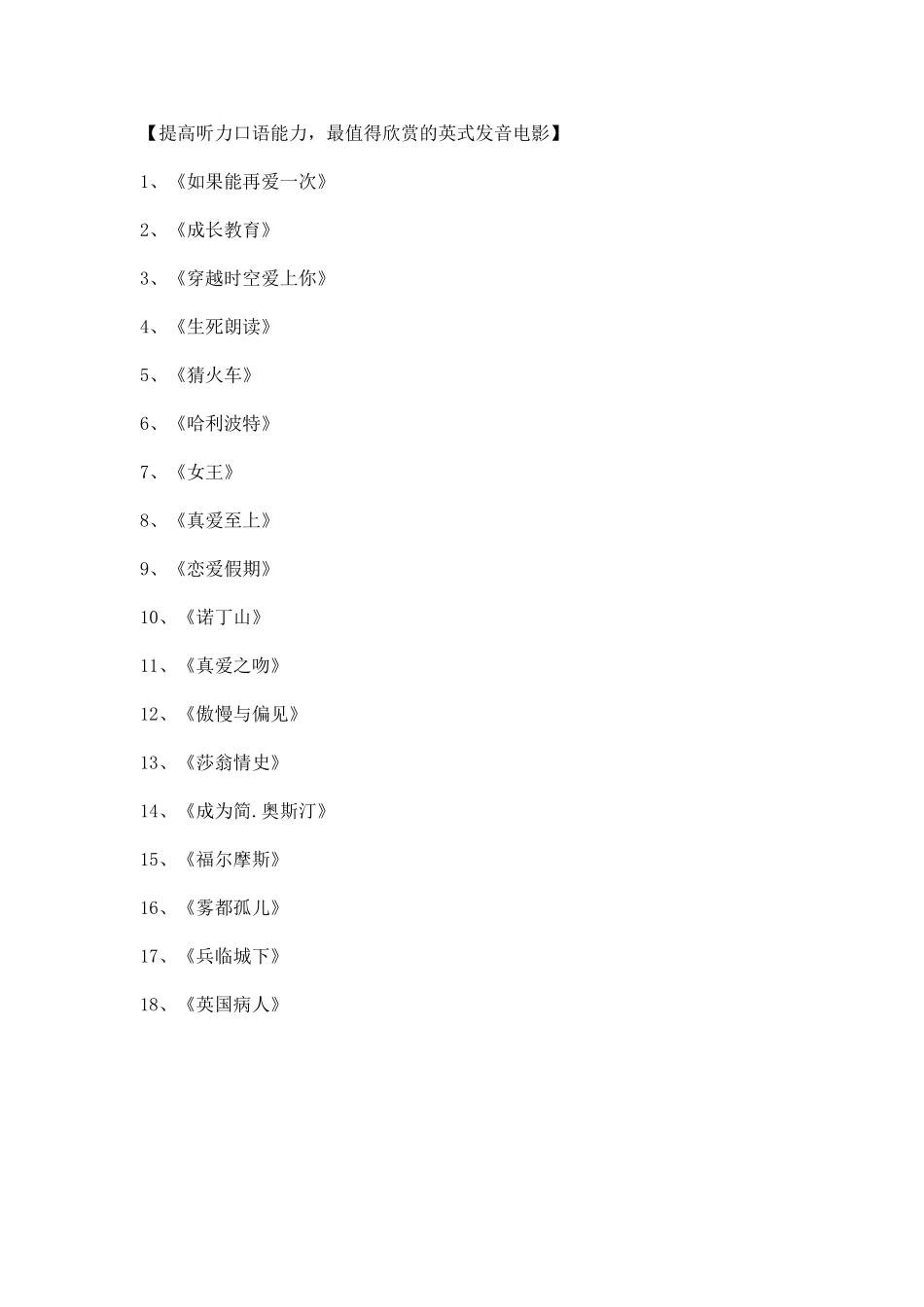 【提高听力口语能力，最值得欣赏的英式发音电影】

1、《如果能再爱一次》

2、《成长教育》

3、《穿越时空爱上你》

4、《生死朗读》

5、《猜火车》

6、《哈利波特》

7、《女王》

8、《真爱至上》

9、《恋爱假期》

10、《诺丁山》

11、《真爱之吻》

12、《傲慢与偏见》

13、《莎翁情史》

14、《成为简.奥斯汀》

15、《福尔摩斯》

16、《雾都孤儿》

17、《兵临城下》

18、《英国病人》